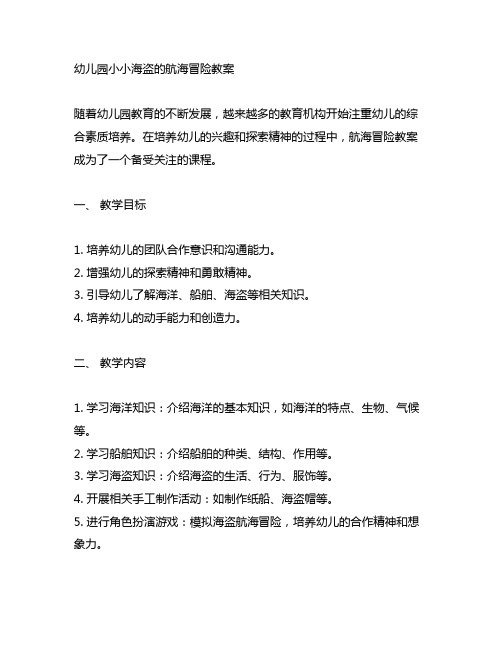 幼儿园小小海盗的航海冒险教案

随着幼儿园教育的不断发展，越来越多的教育机构开始注重幼儿的综合素质培养。在培养幼儿的兴趣和探索精神的过程中，航海冒险教案成为了一个备受关注的课程。

一、 教学目标

1. 培养幼儿的团队合作意识和沟通能力。
2. 增强幼儿的探索精神和勇敢精神。
3. 引导幼儿了解海洋、船舶、海盗等相关知识。
4. 培养幼儿的动手能力和创造力。

二、 教学内容

1. 学习海洋知识：介绍海洋的基本知识，如海洋的特点、生物、气候等。
2. 学习船舶知识：介绍船舶的种类、结构、作用等。
3. 学习海盗知识：介绍海盗的生活、行为、服饰等。
4. 开展相关手工制作活动：如制作纸船、海盗帽等。
5. 进行角色扮演游戏：模拟海盗航海冒险，培养幼儿的合作精神和想象力。